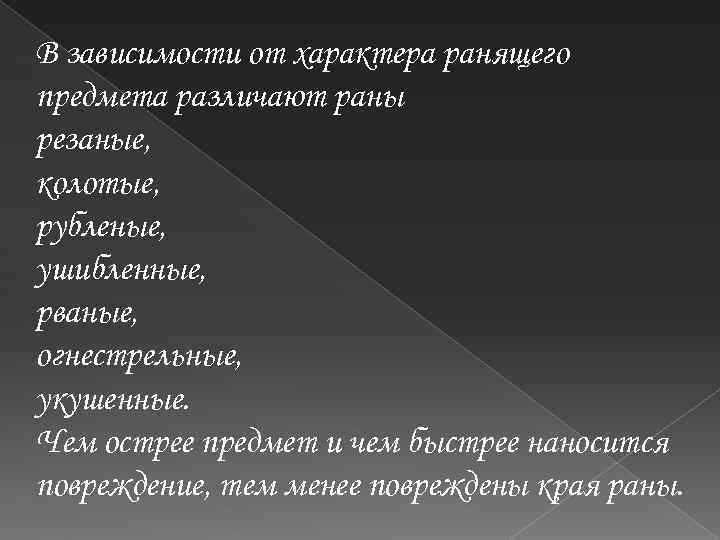 В зависимости от характера ранящего предмета различают раны

резаные,
колотые,
рубленые,
ушибленные,
рваные,
огнестрельные,
укушенные.

Чем острее предмет и чем быстрее наносится повреждение, тем менее повреждены края раны.